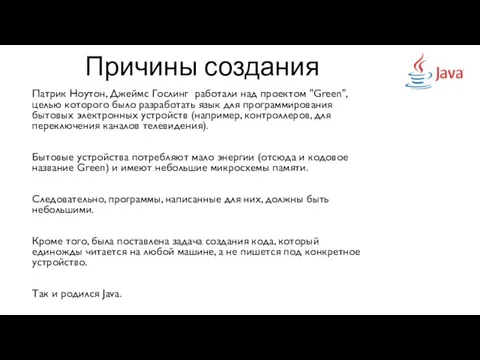 Причины создания

Java

Патрик Ноутон, Джеймс Гослинг работали над проектом "Green", целью которого было разработать язык для программирования бытовых электронных устройств (например, контроллеров, для переключения каналов телевидения).

Бытовые устройства потребляют мало энергии (отсюда и кодовое название Green) и имеют небольшие микросхемы памяти.

Следовательно, программы, написанные для них, должны быть небольшими.

Кроме того, была поставлена задача создания кода, который единожды читается на любой машине, а не пишется под конкретное устройство.

Так и родился Java.